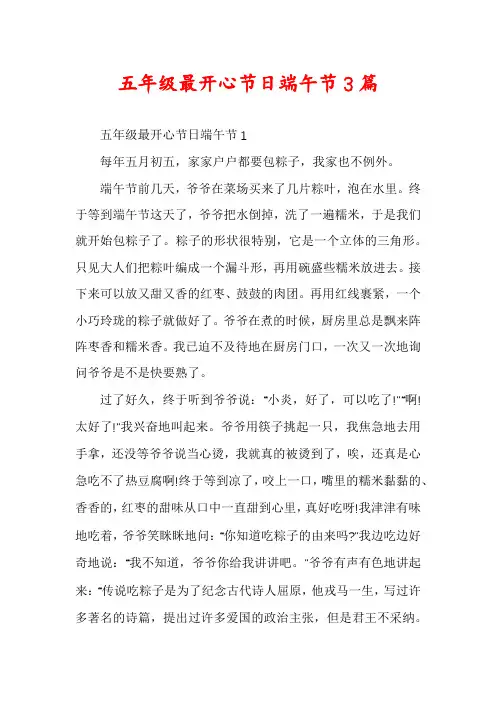 五年级最开心节日端午节3篇

五年级最开心节日端午节1

每年五月初五，家家户户都要包粽子，我家也不例外。

端午节前几天，爷爷在菜场买来了几片粽叶，泡在水里。终于等到端午节这天了，爷爷把水倒掉，洗了一遍糯米，于是我们就开始包粽子了。粽子的形状很特别，它是一个立体的三角形。只见大人们把粽叶编成一个漏斗形，再用碗盛些糯米放进去。接下来可以放又甜又香的红枣、鼓鼓的肉团。再用红线裹紧，一个小巧玲珑的粽子就做好了。爷爷在煮的时候，厨房里总是飘来阵阵枣香和糯米香。我已迫不及待地在厨房门口，一次又一次地询问爷爷是不是快要熟了。

过了好久，终于听到爷爷说："小炎，好了，可以吃了!""啊!太好了!"我兴奋地叫起来。爷爷用筷子挑起一只，我焦急地去用手拿，还没等爷爷说当心烫，我就真的被烫到了，唉，还真是心急吃不了热豆腐啊!终于等到凉了，咬上一口，嘴里的糯米黏黏的、香香的，红枣的甜味从口中一直甜到心里，真好吃呀!我津津有味地吃着，爷爷笑眯眯地问："你知道吃粽子的由来吗?"我边吃边好奇地说："我不知道，爷爷你给我讲讲吧。"爷爷有声有色地讲起来："传说吃粽子是为了纪念古代诗人屈原，他戎马一生，写过许多著名的诗篇，提出过许多爱国的政治主张，但是君王不采纳。